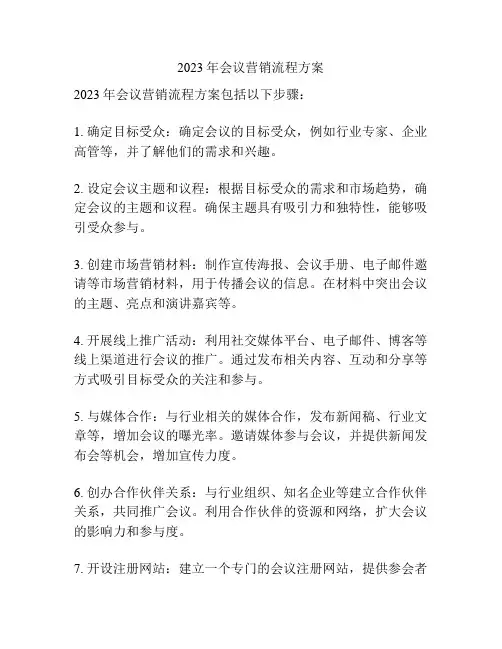 2023 年会议营销流程方案

2023 年会议营销流程方案包括以下步骤：

1. 确定目标受众：确定会议的目标受众，例如行业专家、企业高管等，并了解他们的需求和兴趣。

2. 设定会议主题和议程：根据目标受众的需求和市场趋势，确定会议的主题和议程。确保主题具有吸引力和独特性，能够吸引受众参与。

3. 创建市场营销材料：制作宣传海报、会议手册、电子邮件邀请等市场营销材料，用于传播会议的信息。在材料中突出会议的主题、亮点和演讲嘉宾等。

4. 开展线上推广活动：利用社交媒体平台、电子邮件、博客等线上渠道进行会议的推广。通过发布相关内容、互动和分享等方式吸引目标受众的关注和参与。

5. 与媒体合作：与行业相关的媒体合作，发布新闻稿、行业文章等，增加会议的曝光率。邀请媒体参与会议，并提供新闻发布会等机会，增加宣传力度。

6. 创办合作伙伴关系：与行业组织、知名企业等建立合作伙伴关系，共同推广会议。利用合作伙伴的资源和网络，扩大会议的影响力和参与度。

7. 开设注册网站：建立一个专门的会议注册网站，提供参会者